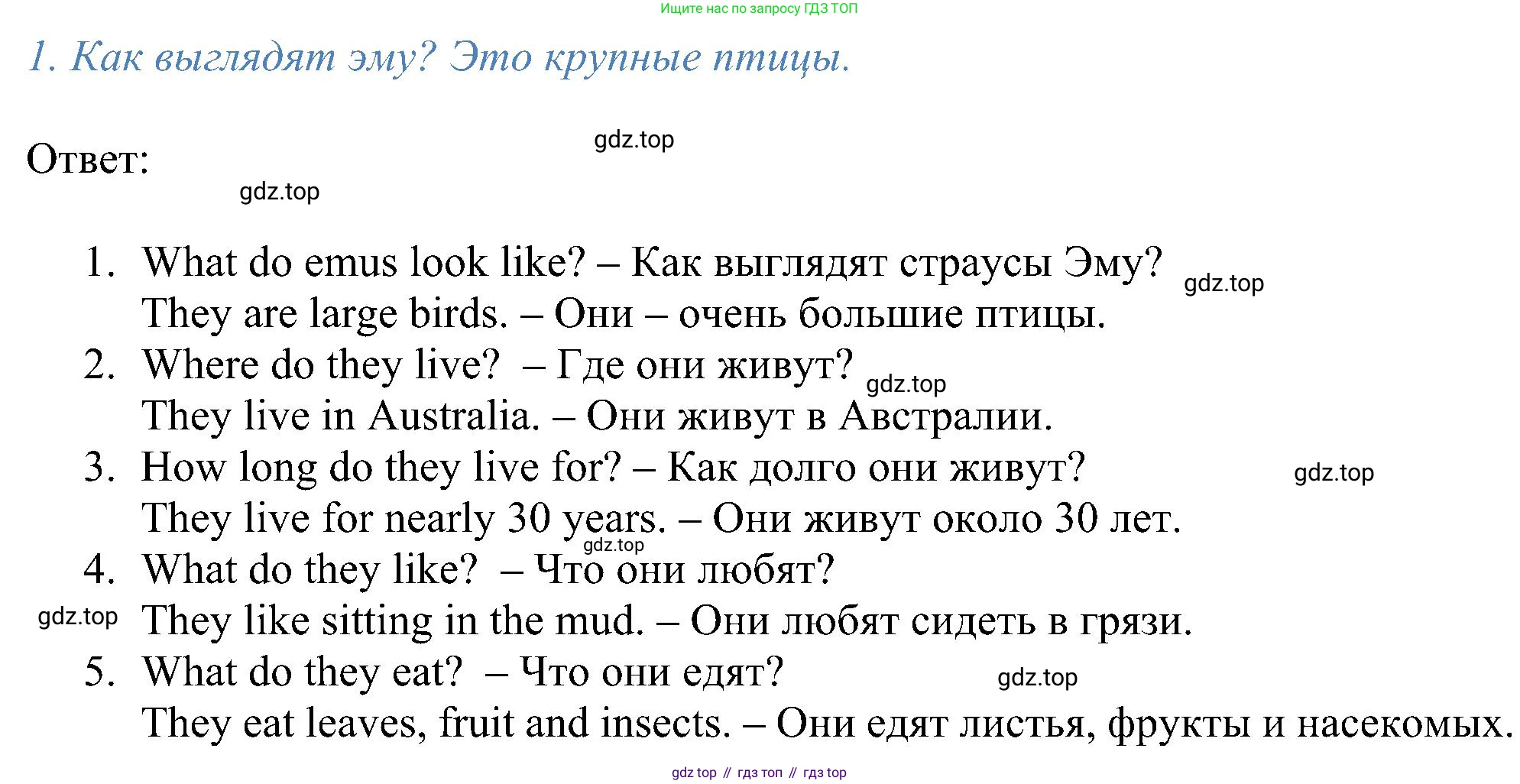 Ищите нас по запросу ГДЗ ТОП

1. Как выглядят эму? Это крупные птицы.

gdz.top

Ответ:

gdz.top

1. What do emus look like? – Как выглядят страусы Эму? gdz.top
They are large birds. – Они – очень большие птицы.
2. Where do they live? – Где они живут? gdz.top
They live in Australia. – Они живут в Австралии.
3. How long do they live for? – Как долго они живут? gdz.top
They live for nearly 30 years. – Они живут около 30 лет.
gdz.top
4. What do they like? – Что они любят?
gdz.top They like sitting in the mud. – Они любят сидеть в грязи.
5. What do they eat? – Что они едят? gdz.top
They eat leaves, fruit and insects. – Они едят листья, фрукты и насекомых.

gdz top // гдз топ // гдз top